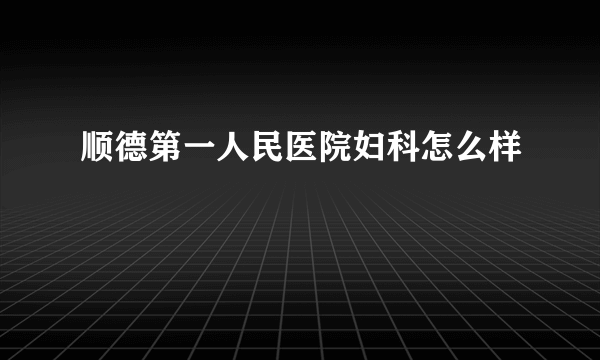 顺德第一人民医院妇科怎么样